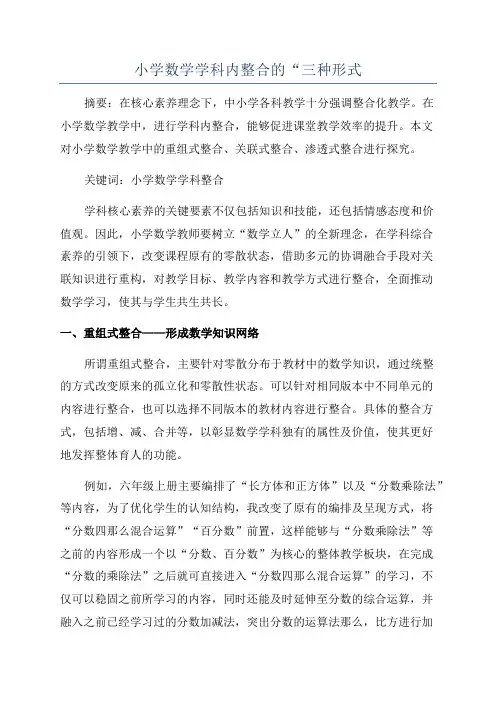 小学数学学科内整合的“三种形式

摘要：在核心素养理念下，中小学各科教学十分强调整合化教学。在小学数学教学中，进行学科内整合，能够促进课堂教学效率的提升。本文对小学数学教学中的重组式整合、关联式整合、渗透式整合进行探究。

关键词：小学数学学科整合

学科核心素养的关键要素不仅包括知识和技能，还包括情感态度和价值观。因此，小学数学教师要树立“数学立人”的全新理念，在学科综合素养的引领下，改变课程原有的零散状态，借助多元的协调融合手段对关联知识进行重构，对教学目标、教学内容和教学方式进行整合，全面推动数学学习，使其与学生共生共长。

一、重组式整合——形成数学知识网络

所谓重组式整合，主要针对零散分布于教材中的数学知识，通过统整的方式改变原来的孤立化和零散性状态。可以针对相同版本中不同单元的内容进行整合，也可以选择不同版本的教材内容进行整合。具体的整合方式，包括增、减、合并等，以彰显数学学科独有的属性及价值，使其更好地发挥整体育人的功能。

例如，六年级上册主要编排了“长方体和正方体”以及“分数乘除法”等内容，为了优化学生的认知结构，我改变了原有的编排及呈现方式，将“分数四那么混合运算”“百分数”前置，这样能够与“分数乘除法”等之前的内容形成一个以“分数、百分数”为核心的整体教学板块，在完成“分数的乘除法”之后就可直接进入“分数四那么混合运算”的学习，不仅可以稳固之前所学习的内容，同时还能及时延伸至分数的综合运算，并融入之前已经学习过的分数加减法，突出分数的运算法那么，比方进行加